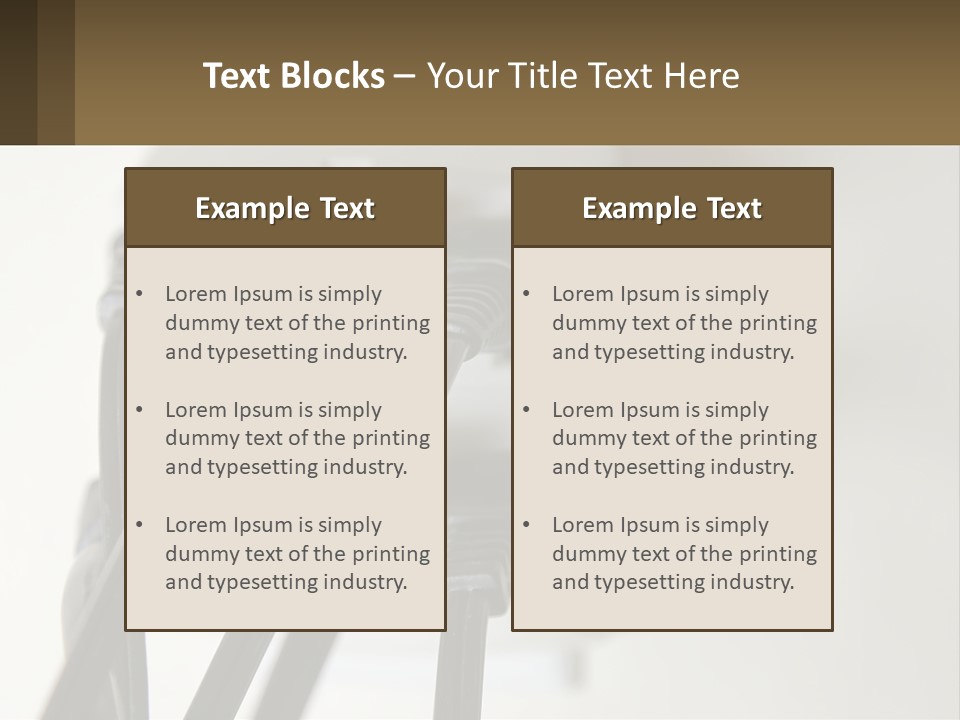 Text Blocks – Your Title Text Here

Example Text

• Lorem Ipsum is simply dummy text of the printing and typesetting industry.

• Lorem Ipsum is simply dummy text of the printing and typesetting industry.

• Lorem Ipsum is simply dummy text of the printing and typesetting industry.

Example Text

• Lorem Ipsum is simply dummy text of the printing and typesetting industry.

• Lorem Ipsum is simply dummy text of the printing and typesetting industry.

• Lorem Ipsum is simply dummy text of the printing and typesetting industry.